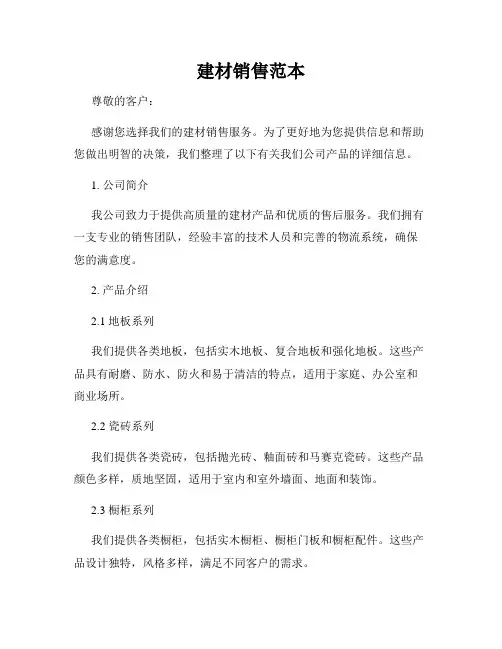 建材销售范本

尊敬的客户：

感谢您选择我们的建材销售服务。为了更好地为您提供信息和帮助您做出明智的决策，我们整理了以下有关我们公司产品的详细信息。

1. 公司简介

我公司致力于提供高质量的建材产品和优质的售后服务。我们拥有一支专业的销售团队，经验丰富的技术人员和完善的物流系统，确保您的满意度。

2. 产品介绍

2.1 地板系列

我们提供各类地板，包括实木地板、复合地板和强化地板。这些产品具有耐磨、防水、防火和易于清洁的特点，适用于家庭、办公室和商业场所。

2.2 瓷砖系列

我们提供各类瓷砖，包括抛光砖、釉面砖和马赛克瓷砖。这些产品颜色多样，质地坚固，适用于室内和室外墙面、地面和装饰。

2.3 橱柜系列

我们提供各类橱柜，包括实木橱柜、橱柜门板和橱柜配件。这些产品设计独特，风格多样，满足不同客户的需求。